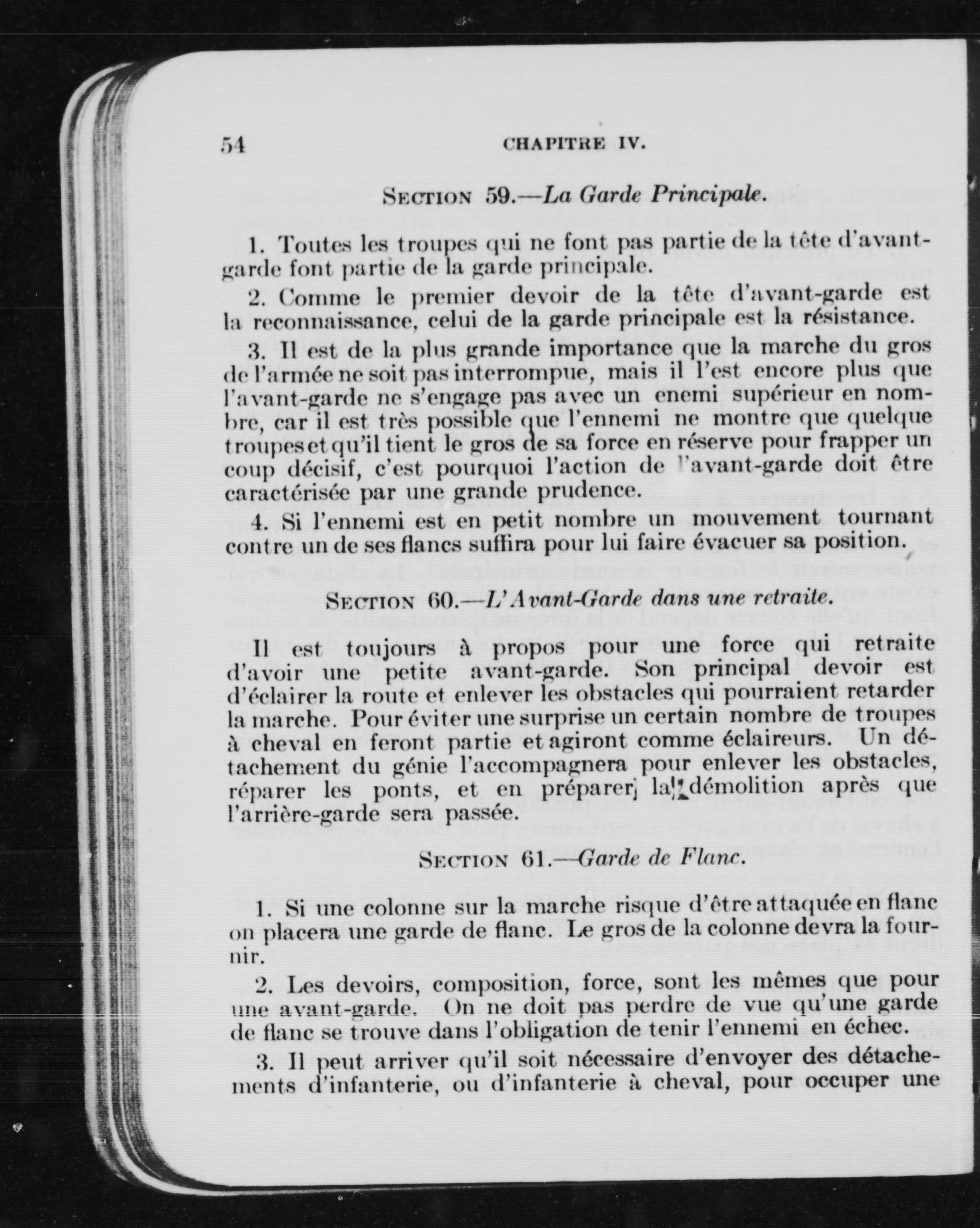 54 CHAPITRE IV.

SECTION 59.—La Garde Principale.

1. Toutes les troupes qui ne font pas partie de la tête d'avant-garde font partie de la garde principale.

2. Comme le premier devoir de la tête d'avant-garde est la reconnaissance, celui de la garde principale est la résistance.

3. Il est de la plus grande importance que la marche du gros de l'armée ne soit pas interrompue, mais il l'est encore plus que l'avant-garde ne s'engage pas avec un enemi supérieur en nombre, car il est très possible que l'ennemi ne montre que quelque troupes et qu'il tient le gros de sa force en réserve pour frapper un coup décisif, c'est pourquoi l'action de l'avant-garde doit être caractérisée par une grande prudence.

4. Si l'ennemi est en petit nombre un mouvement tournant contre un de ses flancs suffira pour lui faire évacuer sa position.

SECTION 60.—L'Avant-Garde dans une retraite.

Il est toujours à propos pour une force qui retraite d'avoir une petite avant-garde. Son principal devoir est d'éclairer la route et enlever les obstacles qui pourraient retarder la marche. Pour éviter une surprise un certain nombre de troupes à cheval en feront partie et agiront comme éclaireurs. Un détachement du génie l'accompagnera pour enlever les obstacles, réparer les ponts, et en préparer la démolition après que l'arrière-garde sera passée.

SECTION 61.—Garde de Flanc.

1. Si une colonne sur la marche risque d'être attaquée en flanc on placera une garde de flanc. Le gros de la colonne devra la fournir.

2. Les devoirs, composition, force, sont les mêmes que pour une avant-garde. On ne doit pas perdre de vue qu'une garde de flanc se trouve dans l'obligation de tenir l'ennemi en échec.

3. Il peut arriver qu'il soit nécessaire d'envoyer des détachements d'infanterie, ou d'infanterie à cheval, pour occuper une